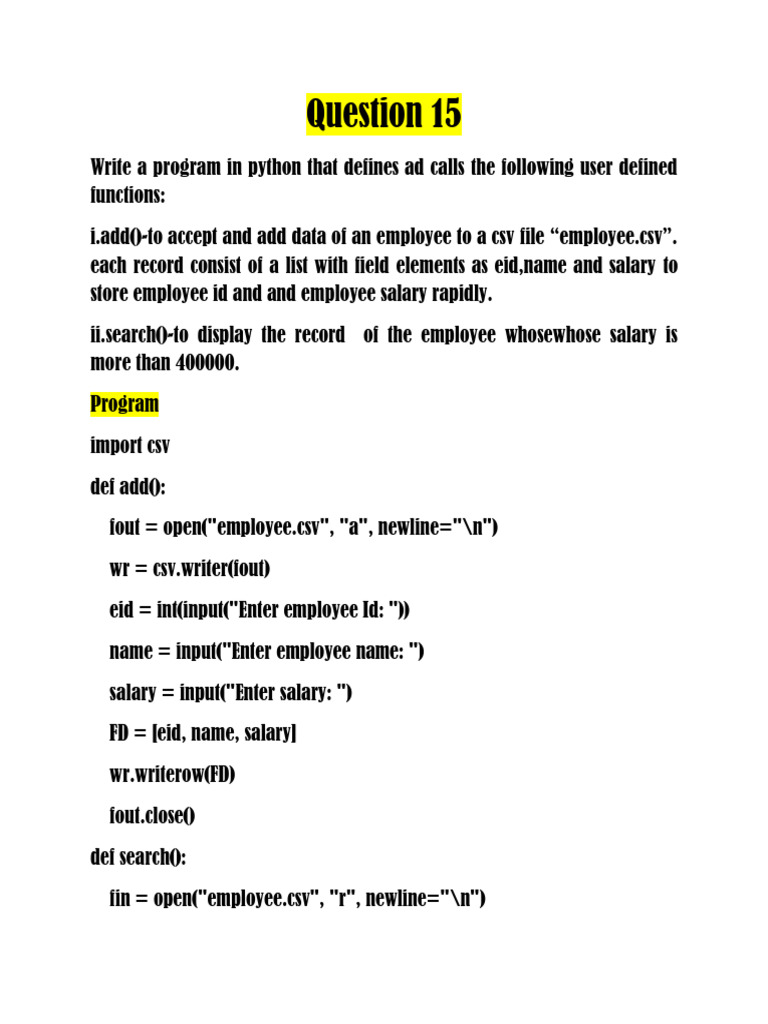 Question 15

Write a program in python that defines ad calls the following user defined functions:

i.add()-to accept and add data of an employee to a csv file “employee.csv”. each record consist of a list with field elements as eid,name and salary to store employee id and and employee salary rapidly.

ii.search()-to display the record of the employee whosewhose salary is more than 400000.

Program

import csv

def add():

fout = open("employee.csv", "a", newline="\n")

wr = csv.writer(fout)

eid = int(input("Enter employee Id: "))

name = input("Enter employee name: ")

salary = input("Enter salary: ")

FD = [eid, name, salary]

wr.writerow(FD)

fout.close()

def search():

fin = open("employee.csv", "r", newline="\n")